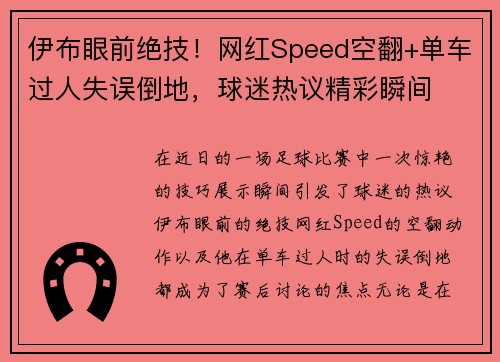 伊布眼前绝技！网红Speed空翻+单车过人失误倒地，球迷热议精彩瞬间

在近日的一场足球比赛中一次惊艳的技巧展示瞬间引发了球迷的热议伊布眼前的绝技网红Speed的空翻动作以及他在单车过人时的失误倒地都成为了赛后讨论的焦点无论是在